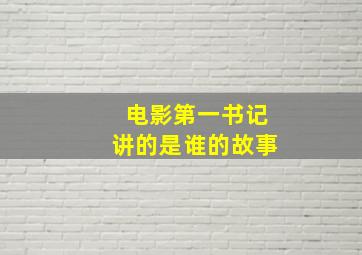 电影第一书记
讲的是谁的故事